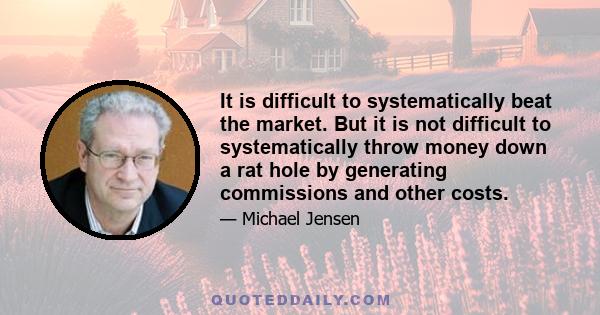 It is difficult to systematically beat the market. But it is not difficult to systematically throw money down a rat hole by generating commissions and other costs.

— Michael Jensen

QUOTEDDAILY.COM